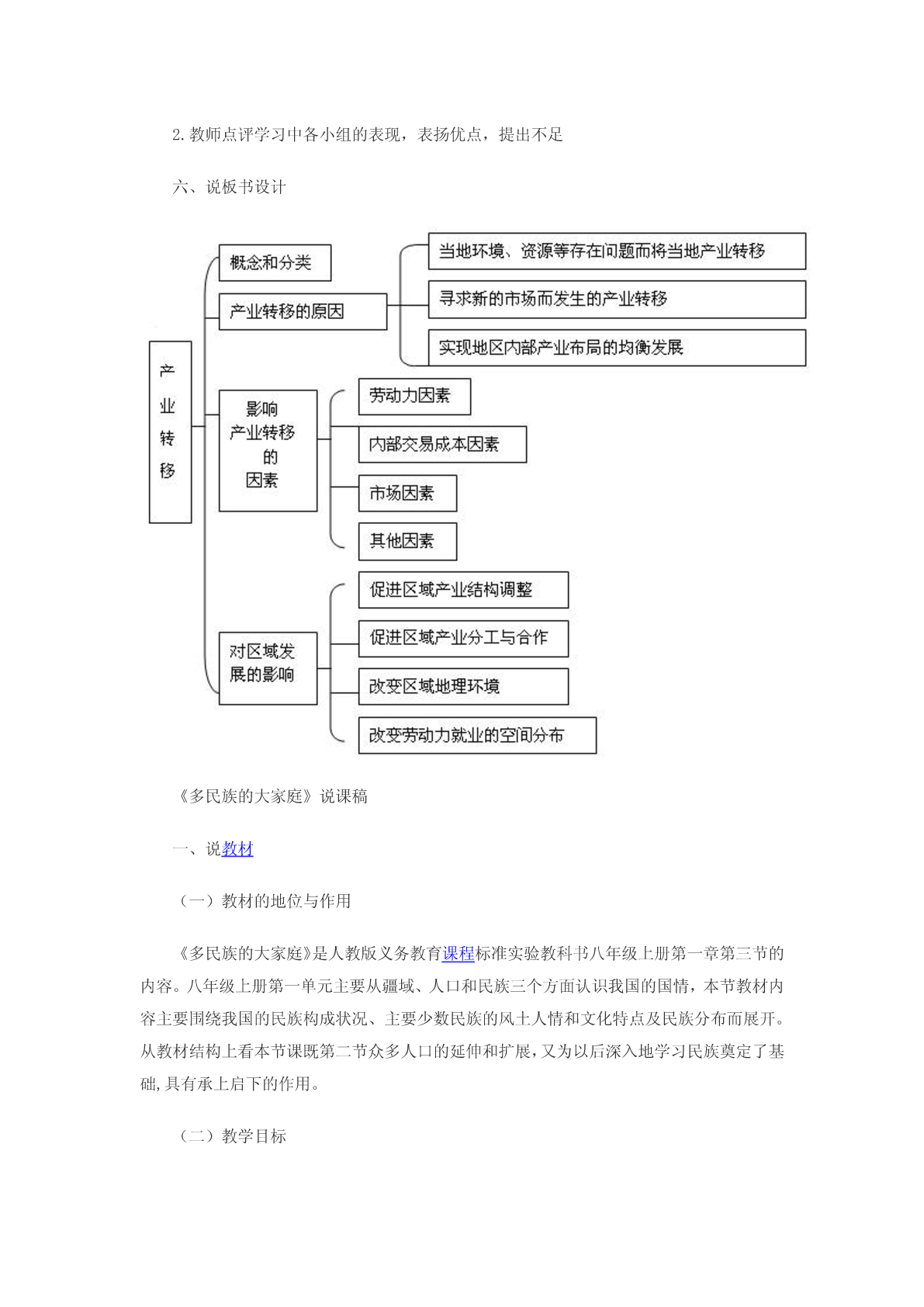 2. 教师点评学习中各小组的表现，表扬优点，提出不足

六、说板书设计

产业转移

概念和分类

产业转移的原因

当地环境、资源等存在问题而将当地产业转移

寻求新的市场而发生的产业转移

实现地区内部产业布局的均衡发展

影响产业转移的因素

劳动力因素

内部交易成本因素

市场因素

其他因素

对区域发展的影响

促进区域产业结构调整

促进区域产业分工与合作

改变区域地理环境

改变劳动力就业的空间分布

《多民族的大家庭》说课稿

一、说教材

（一）教材的地位与作用

《多民族的大家庭》是人教版义务教育课程标准实验教科书八年级上册第一章第三节的内容。八年级上册第一单元主要从疆域、人口和民族三个方面认识我国的国情，本节教材内容主要围绕我国的民族构成状况、主要少数民族的风土人情和文化特点及民族分布而展开。从教材结构上看本节课既第二节众多人口的延伸和扩展，又为以后深入地学习民族奠定了基础,具有承上启下的作用。

（二）教学目标